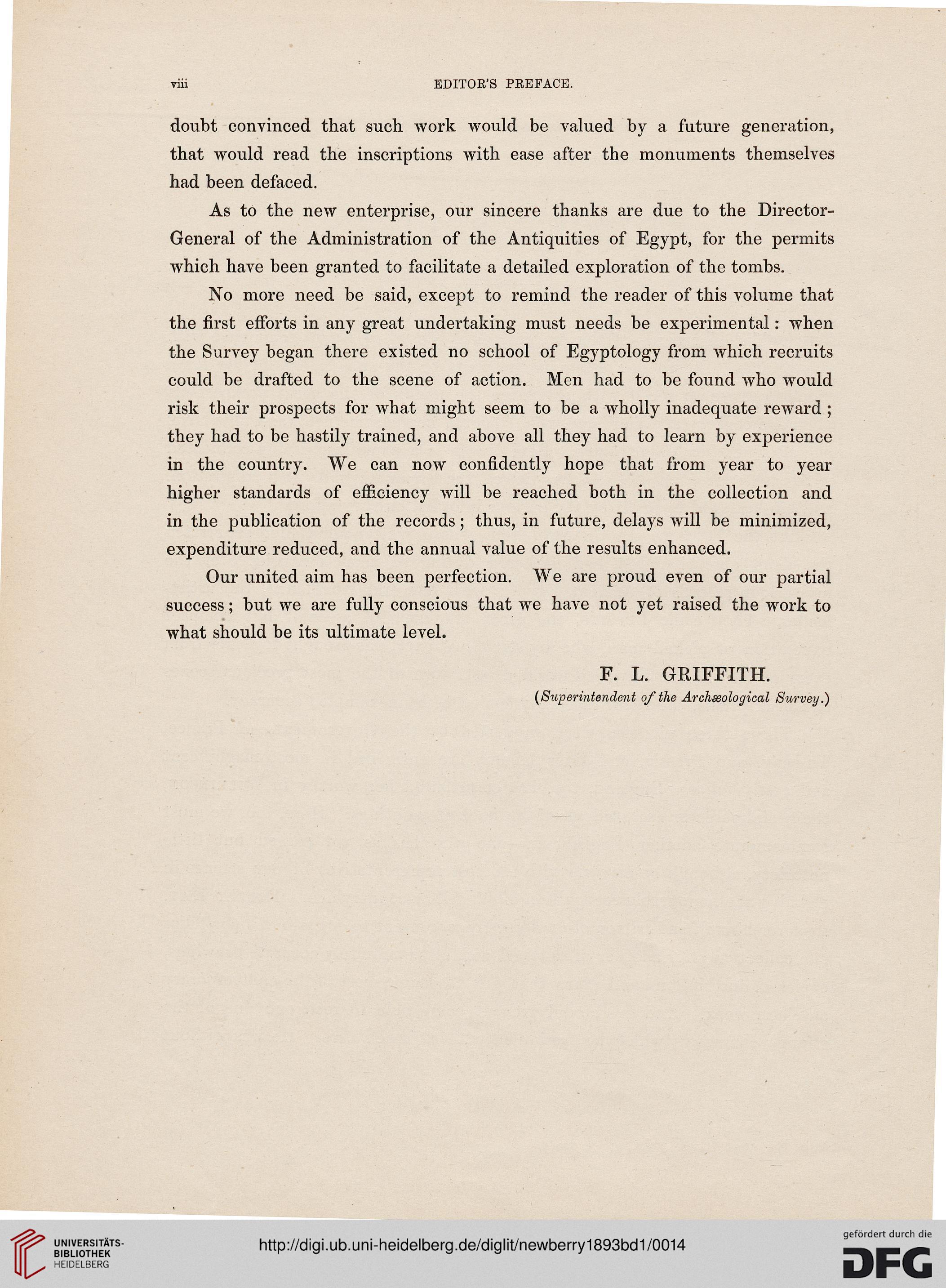 viii EDITOR'S PREFACE.

doubt convinced that such work would be valued by a future generation, that would read the inscriptions with ease after the monuments themselves had been defaced.

As to the new enterprise, our sincere thanks are due to the Director-General of the Administration of the Antiquities of Egypt, for the permits which have been granted to facilitate a detailed exploration of the tombs.

No more need be said, except to remind the reader of this volume that the first efforts in any great undertaking must needs be experimental: when the Survey began there existed no school of Egyptology from which recruits could be drafted to the scene of action. Men had to be found who would risk their prospects for what might seem to be a wholly inadequate reward; they had to be hastily trained, and above all they had to learn by experience in the country. We can now confidently hope that from year to year higher standards of efficiency will be reached both in the collection and in the publication of the records; thus, in future, delays will be minimized, expenditure reduced, and the annual value of the results enhanced.

Our united aim has been perfection. We are proud even of our partial success; but we are fully conscious that we have not yet raised the work to what should be its ultimate level.

F. L. GRIFFITH.
(Superintendent of the Archæological Survey.)

UNIVERSITÄTS-BIBLIOTHEK HEIDELBERG

http://digi.ub.uni-heidelberg.de/diglit/newberry1893bd1/0014

gefördert durch die DFG